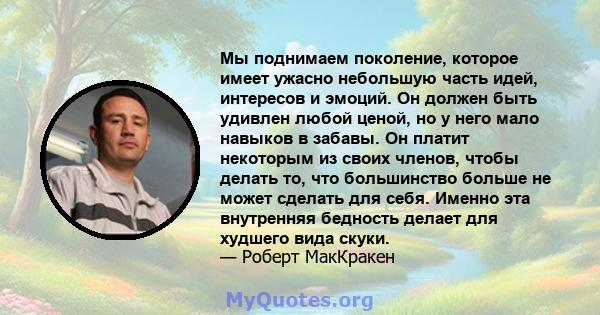 Мы поднимаем поколение, которое имеет ужасно небольшую часть идей, интересов и эмоций. Он должен быть удивлен любой ценой, но у него мало навыков в забавы. Он платит некоторым из своих членов, чтобы делать то, что большинство больше не может сделать для себя. Именно эта внутренняя бедность делает для худшего вида скуки.
— Роберт МакКракен

MyQuotes.org